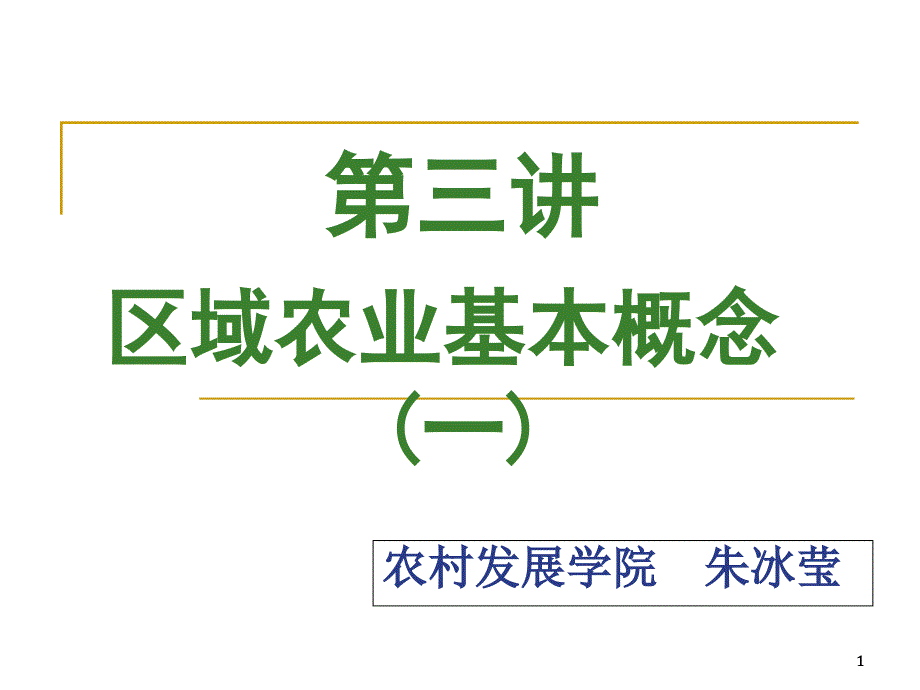 第三讲
区域农业基本概念
（一）

农村发展学院　朱冰莹

1